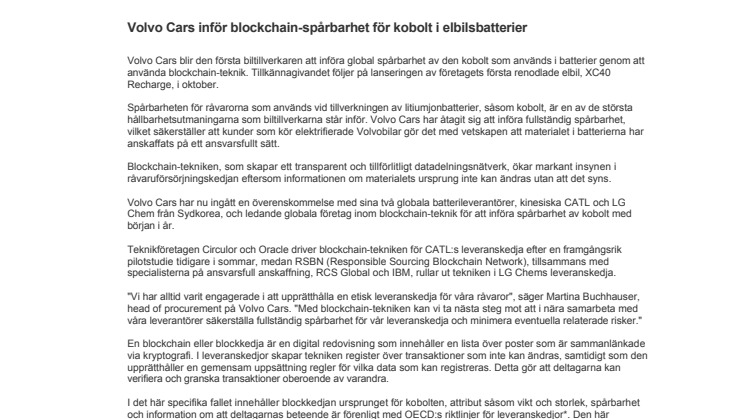 Volvo Cars inför blockchain-spårbarhet för kobolt i elbilsbatterier

Volvo Cars blir den första biltillverkaren att införa global spårbarhet av den kobolt som används i batterier genom att använda blockchain-teknik. Tillkännagivandet följer på lanseringen av företagets första renodlade elbil, XC40 Recharge, i oktober.

Spårbarheten för råvarorna som används vid tillverkningen av litiumjonbatterier, såsom kobolt, är en av de största hållbarhetsutmaningarna som biltillverkarna står inför. Volvo Cars har åtagit sig att införa fullständig spårbarhet, vilket säkerställer att kunder som kör elektrifierade Volvobilar gör det med vetskapen att materialet i batterierna har anskaffats på ett ansvarsfullt sätt.

Blockchain-tekniken, som skapar ett transparent och tillförlitligt datadelningsnätverk, ökar markant insynen i råvaruförsörjningskedjan eftersom informationen om materialets ursprung inte kan ändras utan att det syns.

Volvo Cars har nu ingått en överenskommelse med sina två globala batterileverantörer, kinesiska CATL och LG Chem från Sydkorea, och ledande globala företag inom blockchain-teknik för att införa spårbarhet av kobolt med början i år.

Teknikföretagen Circulor och Oracle driver blockchain-tekniken för CATL:s leveranskedja efter en framgångsrik pilotstudie tidigare i sommar, medan RSBN (Responsible Sourcing Blockchain Network), tillsammans med specialisterna på ansvarsfull anskaffning, RCS Global och IBM, rullar ut tekniken i LG Chems leveranskedja.

"Vi har alltid varit engagerade i att upprätthålla en etisk leveranskedja för våra råvaror", säger Martina Buchhauser, head of procurement på Volvo Cars. "Med blockchain-tekniken kan vi ta nästa steg mot att i nära samarbeta med våra leverantörer säkerställa fullständig spårbarhet för vår leveranskedja och minimera eventuella relaterade risker."

En blockchain eller blockkedja är en digital redovisning som innehåller en lista över poster som är sammanlänkade via kryptografi. I leveranskedjor skapar tekniken register över transaktioner som inte kan ändras, samtidigt som den upprätthåller en gemensam uppsättning regler för vilka data som kan registreras. Detta gör att deltagarna kan verifiera och granska transaktioner oberoende av varandra.

I det här specifika fallet innehåller blockkedjan ursprunget för kobolten, attribut såsom vikt och storlek, spårbarhet och information om att deltagarnas beteende är förenligt med OECD:s riktlinjer för leveranskedjor*. Den här